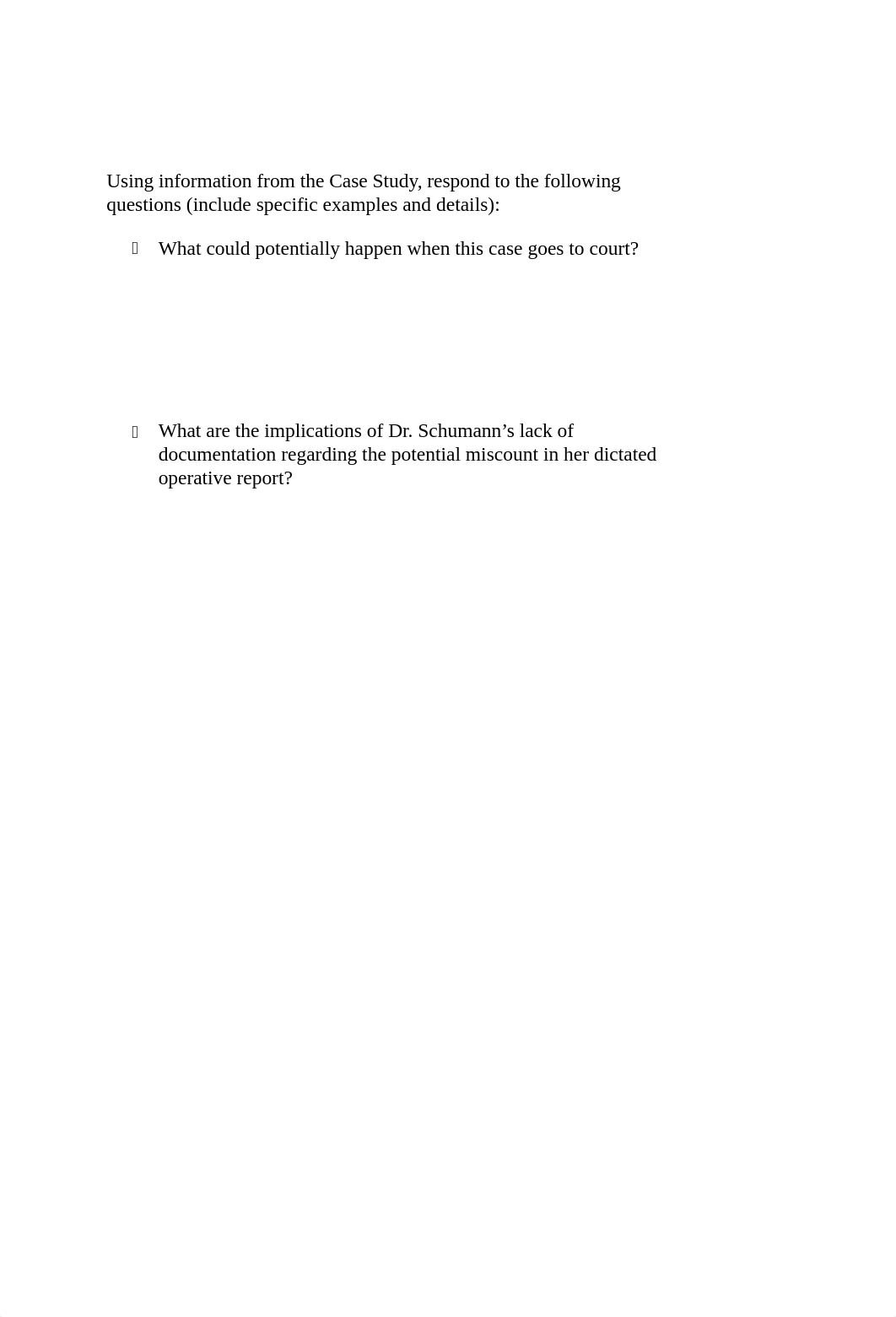 Using information from the Case Study, respond to the following questions (include specific examples and details):

 What could potentially happen when this case goes to court?

 What are the implications of Dr. Schumann’s lack of documentation regarding the potential miscount in her dictated operative report?